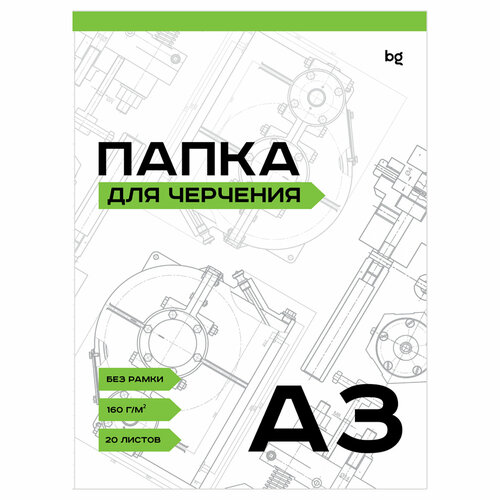 bg

ПАПКА
ДЛЯ ЧЕРЧЕНИЯ

БЕЗ РАМКИ

160 Г/М$^2$

20 ЛИСТОВ

А3